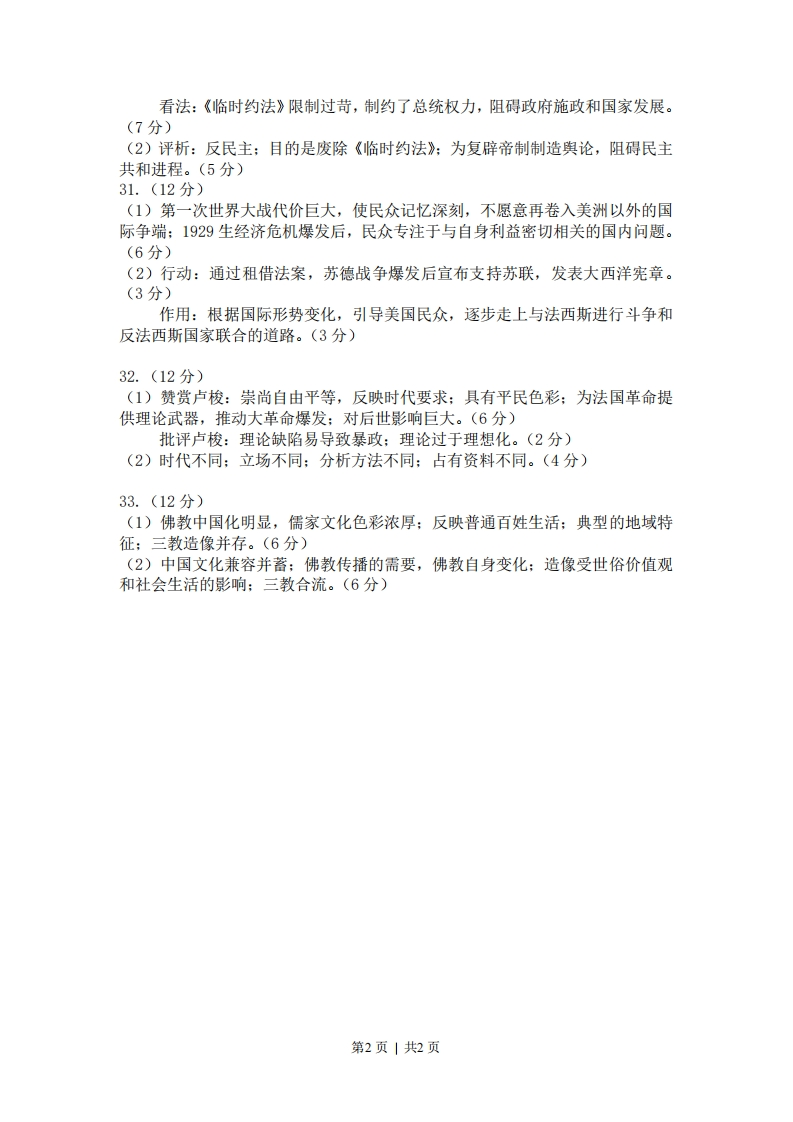 看法：《临时约法》限制过苛，制约了总统权力，阻碍政府施政和国家发展。（7分）
（2）评析：反民主；目的是废除《临时约法》；为复辟帝制制造舆论，阻碍民主共和进程。（5分）
31.（12分）
（1）第一次世界大战代价巨大，使民众记忆深刻，不愿意再卷入美洲以外的国际争端；1929生经济危机爆发后，民众专注于与自身利益密切相关的国内问题。（6分）
（2）行动：通过租借法案，苏德战争爆发后宣布支持苏联，发表大西洋宪章。（3分）
作用：根据国际形势变化，引导美国民众，逐步走上与法西斯进行斗争和反法西斯国家联合的道路。（3分）

32.（12分）
（1）赞赏卢梭：崇尚自由平等，反映时代要求；具有平民色彩；为法国革命提供理论武器，推动大革命爆发；对后世影响巨大。（6分）
批评卢梭：理论缺陷易导致暴政；理论过于理想化。（2分）
（2）时代不同；立场不同；分析方法不同；占有资料不同。（4分）

33.（12分）
（1）佛教中国化明显，儒家文化色彩浓厚；反映普通百姓生活；典型的地域特征；三教造像并存。（6分）
（2）中国文化兼容并蓄；佛教传播的需要，佛教自身变化；造像受世俗价值观和社会生活的影响；三教合流。（6分）

第2页 | 共2页